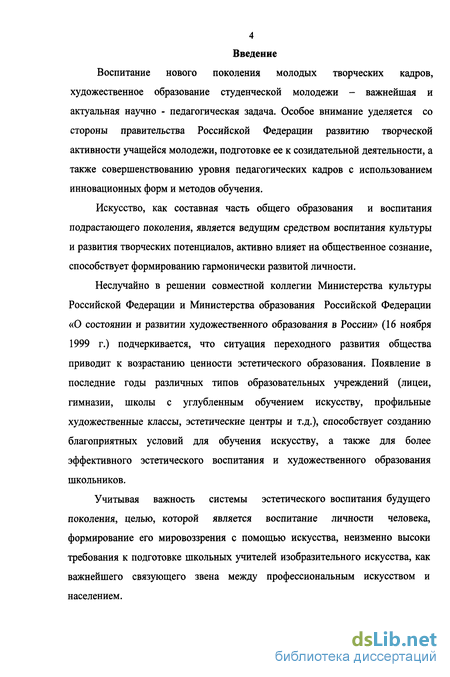 4

Введение

Воспитание нового поколения молодых творческих кадров, художественное образование студенческой молодежи – важнейшая и актуальная научно - педагогическая задача. Особое внимание уделяется со стороны правительства Российской Федерации развитию творческой активности учащейся молодежи, подготовке ее к созидательной деятельности, а также совершенствованию уровня педагогических кадров с использованием инновационных форм и методов обучения.

Искусство, как составная часть общего образования и воспитания подрастающего поколения, является ведущим средством воспитания культуры и развития творческих потенциалов, активно влияет на общественное сознание, способствует формированию гармонически развитой личности.

Неслучайно в решении совместной коллегии Министерства культуры Российской Федерации и Министерства образования Российской Федерации «О состоянии и развитии художественного образования в России» (16 ноября 1999 г.) подчеркивается, что ситуация переходного развития общества приводит к возрастанию ценности эстетического образования. Появление в последние годы различных типов образовательных учреждений (лицеи, гимназии, школы с углубленным обучением искусству, профильные художественные классы, эстетические центры и т.д.), способствует созданию благоприятных условий для обучения искусству, а также для более эффективного эстетического воспитания и художественного образования школьников.

Учитывая важность системы эстетического воспитания будущего поколения, целью, которой является воспитание личности человека, формирование его мировоззрения с помощью искусства, неизменно высоки требования к подготовке школьных учителей изобразительного искусства, как важнейшего связующего звена между профессиональным искусством и населением.

dsLib.net
библиотека диссертаций